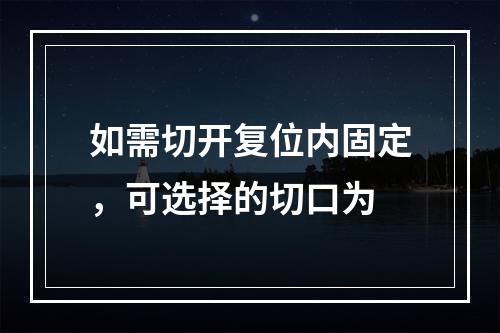 如需切开复位内固定，可选择的切口为